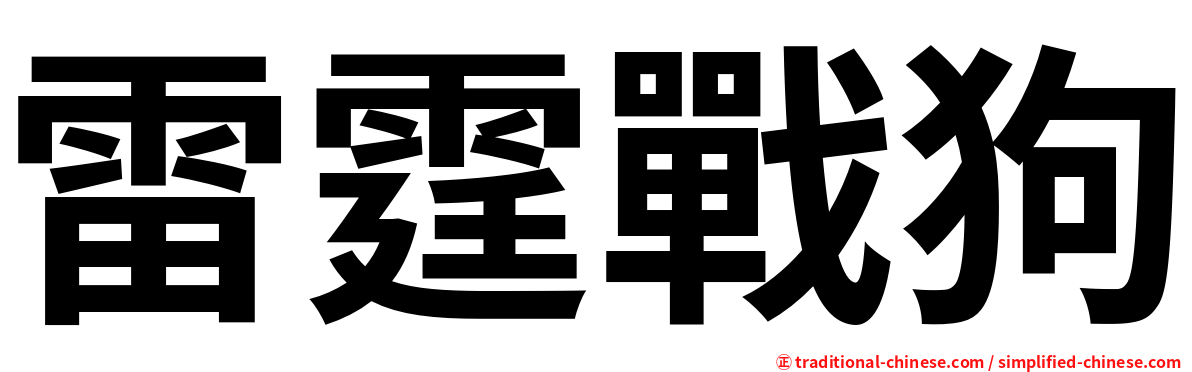 雷霆戰狗

㊣ traditional-chinese.com / simplified-chinese.com